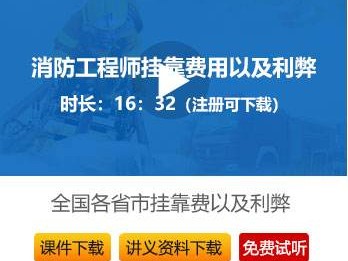 消防工程师挂靠费用以及利弊

时长：16：32（注册可下载）

全国各省市挂靠费以及利弊

课件下载

讲义资料下载

免费试听